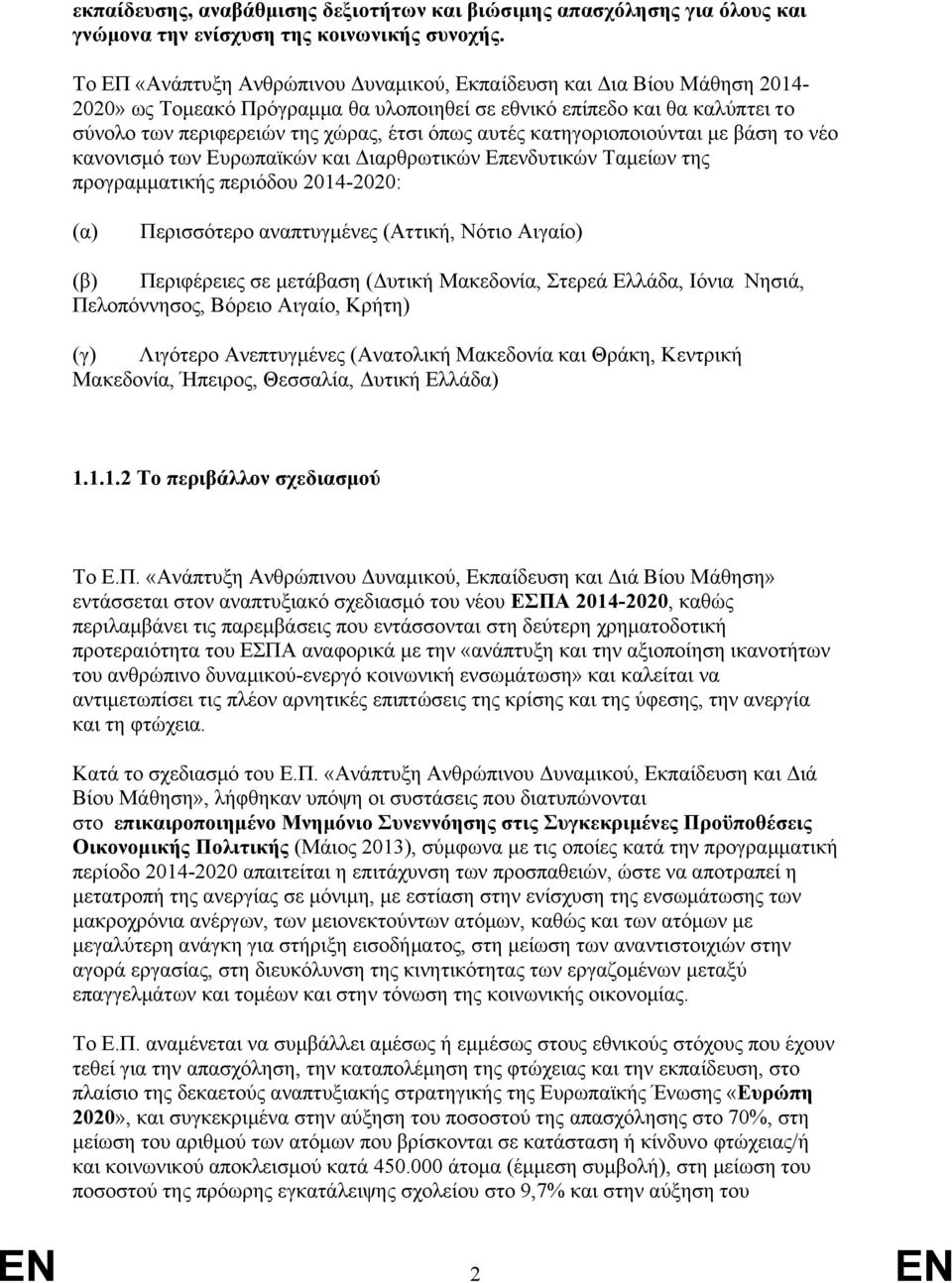 εκπαίδευσης, αναβάθμισης δεξιοτήτων και βιώσιμης απασχόλησης για όλους και γνώμονα την ενίσχυση της κοινωνικής συνοχής.

Το ΕΠ «Ανάπτυξη Ανθρώπινου Δυναμικού, Εκπαίδευση και Δια Βίου Μάθηση 2014-2020» ως Τομεακό Πρόγραμμα θα υλοποιηθεί σε εθνικό επίπεδο και θα καλύπτει το σύνολο των περιφερειών της χώρας, έτσι όπως αυτές κατηγοριοποιούνται με βάση το νέο κανονισμό των Ευρωπαϊκών και Διαρθρωτικών Επενδυτικών Ταμείων της προγραμματικής περιόδου 2014-2020:

(α) Περισσότερο αναπτυγμένες (Αττική, Νότιο Αιγαίο)

(β) Περιφέρειες σε μετάβαση (Δυτική Μακεδονία, Στερεά Ελλάδα, Ιόνια Νησιά, Πελοπόννησος, Βόρειο Αιγαίο, Κρήτη)

(γ) Λιγότερο Ανεπτυγμένες (Ανατολική Μακεδονία και Θράκη, Κεντρική Μακεδονία, Ήπειρος, Θεσσαλία, Δυτική Ελλάδα)

1.1.1.2 Το περιβάλλον σχεδιασμού

Το Ε.Π. «Ανάπτυξη Ανθρώπινου Δυναμικού, Εκπαίδευση και Διά Βίου Μάθηση» εντάσσεται στον αναπτυξιακό σχεδιασμό του νέου ΕΣΠΑ 2014-2020, καθώς περιλαμβάνει τις παρεμβάσεις που εντάσσονται στη δεύτερη χρηματοδοτική προτεραιότητα του ΕΣΠΑ αναφορικά με την «ανάπτυξη και την αξιοποίηση ικανοτήτων του ανθρώπινο δυναμικού-ενεργό κοινωνική ενσωμάτωση» και καλείται να αντιμετωπίσει τις πλέον αρνητικές επιπτώσεις της κρίσης και της ύφεσης, την ανεργία και τη φτώχεια.

Κατά το σχεδιασμό του Ε.Π. «Ανάπτυξη Ανθρώπινου Δυναμικού, Εκπαίδευση και Διά Βίου Μάθηση», λήφθηκαν υπόψη οι συστάσεις που διατυπώνονται στο επικαιροποιημένο Μνημόνιο Συνεννόησης στις Συγκεκριμένες Προϋποθέσεις Οικονομικής Πολιτικής (Μάιος 2013), σύμφωνα με τις οποίες κατά την προγραμματική περίοδο 2014-2020 απαιτείται η επιτάχυνση των προσπαθειών, ώστε να αποτραπεί η μετατροπή της ανεργίας σε μόνιμη, με εστίαση στην ενίσχυση της ενσωμάτωσης των μακροχρόνια ανέργων, των μειονεκτούντων ατόμων, καθώς και των ατόμων με μεγαλύτερη ανάγκη για στήριξη εισοδήματος, στη μείωση των αναντιστοιχιών στην αγορά εργασίας, στη διευκόλυνση της κινητικότητας των εργαζόμενων μεταξύ επαγγελμάτων και τομέων και στην τόνωση της κοινωνικής οικονομίας.

Το Ε.Π. αναμένεται να συμβάλλει αμέσως ή εμμέσως στους εθνικούς στόχους που έχουν τεθεί για την απασχόληση, την καταπολέμηση της φτώχειας και την εκπαίδευση, στο πλαίσιο της δεκαετούς αναπτυξιακής στρατηγικής της Ευρωπαϊκής Ένωσης «Ευρώπη 2020», και συγκεκριμένα στην αύξηση του ποσοστού της απασχόλησης στο 70%, στη μείωση του αριθμού των ατόμων που βρίσκονται σε κατάσταση ή κίνδυνο φτώχειας/ή και κοινωνικού αποκλεισμού κατά 450.000 άτομα (έμμεση συμβολή), στη μείωση του ποσοστού της πρόωρης εγκατάλειψης σχολείου στο 9,7% και στην αύξηση του

EN 2 EN